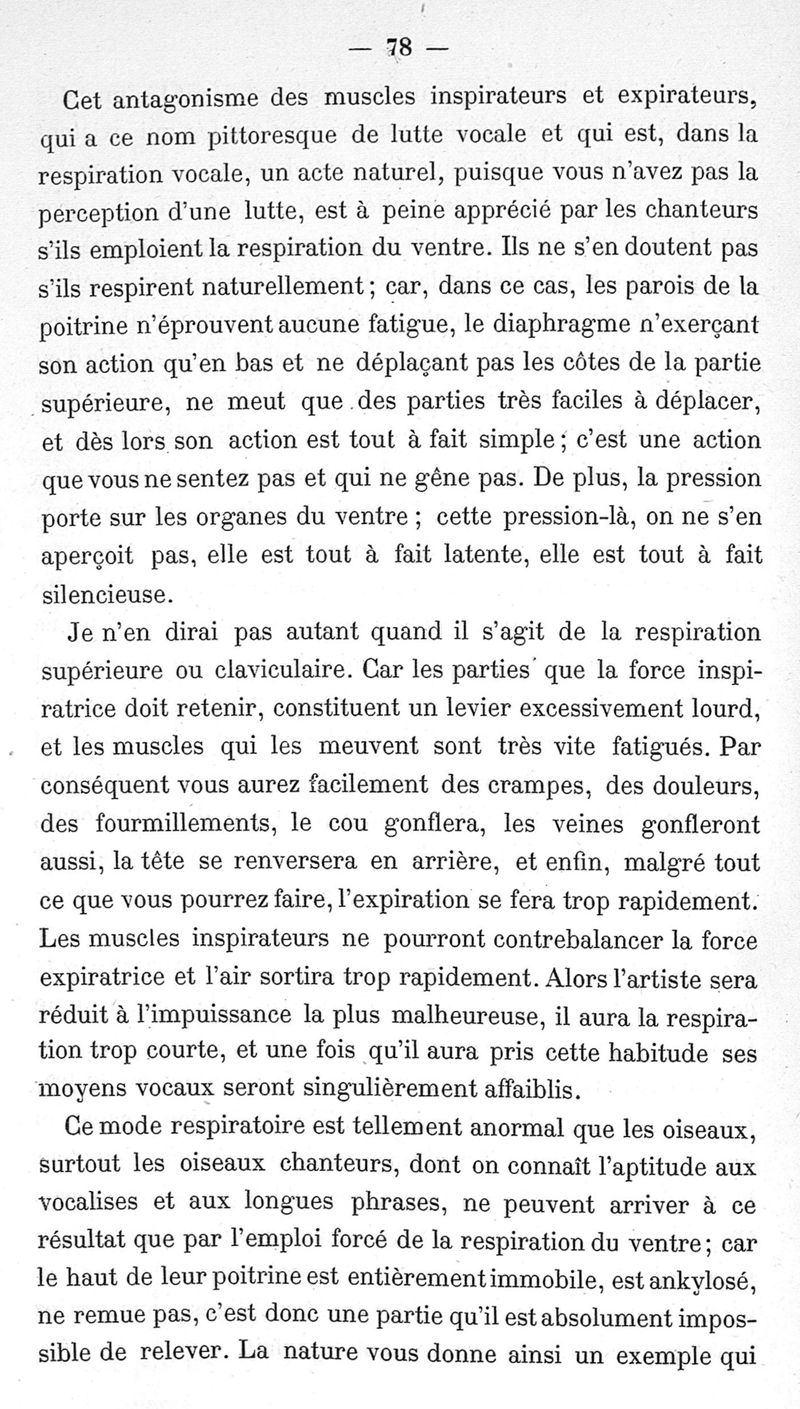 — 78 —

Cet antagonisme des muscles inspirateurs et expirateurs, qui a ce nom pittoresque de lutte vocale et qui est, dans la respiration vocale, un acte naturel, puisque vous n'avez pas la perception d'une lutte, est à peine apprécié par les chanteurs s'ils emploient la respiration du ventre. Ils ne s'en doutent pas s'ils respirent naturellement ; car, dans ce cas, les parois de la poitrine n'éprouvent aucune fatigue, le diaphragme n'exerçant son action qu'en bas et ne déplaçant pas les côtes de la partie supérieure, ne meut que des parties très faciles à déplacer, et dès lors son action est tout à fait simple ; c'est une action que vous ne sentez pas et qui ne gêne pas. De plus, la pression porte sur les organes du ventre ; cette pression-là, on ne s'en aperçoit pas, elle est tout à fait latente, elle est tout à fait silencieuse.

Je n'en dirai pas autant quand il s'agit de la respiration supérieure ou claviculaire. Car les parties que la force inspiratrice doit retenir, constituent un levier excessivement lourd, et les muscles qui les meuvent sont très vite fatigués. Par conséquent vous aurez facilement des crampes, des douleurs, des fourmillements, le cou gonflera, les veines gonfleront aussi, la tête se renversera en arrière, et enfin, malgré tout ce que vous pourrez faire, l'expiration se fera trop rapidement. Les muscles inspirateurs ne pourront contrebalancer la force expiratrice et l'air sortira trop rapidement. Alors l'artiste sera réduit à l'impuissance la plus malheureuse, il aura la respiration trop courte, et une fois qu'il aura pris cette habitude ses moyens vocaux seront singulièrement affaiblis.

Ce mode respiratoire est tellement anormal que les oiseaux, surtout les oiseaux chanteurs, dont on connaît l'aptitude aux vocalises et aux longues phrases, ne peuvent arriver à ce résultat que par l'emploi forcé de la respiration du ventre ; car le haut de leur poitrine est entièrement immobile, est ankylosé, ne remue pas, c'est donc une partie qu'il est absolument impossible de relever. La nature vous donne ainsi un exemple qui